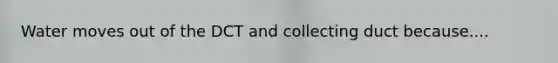 Water moves out of the DCT and collecting duct because....